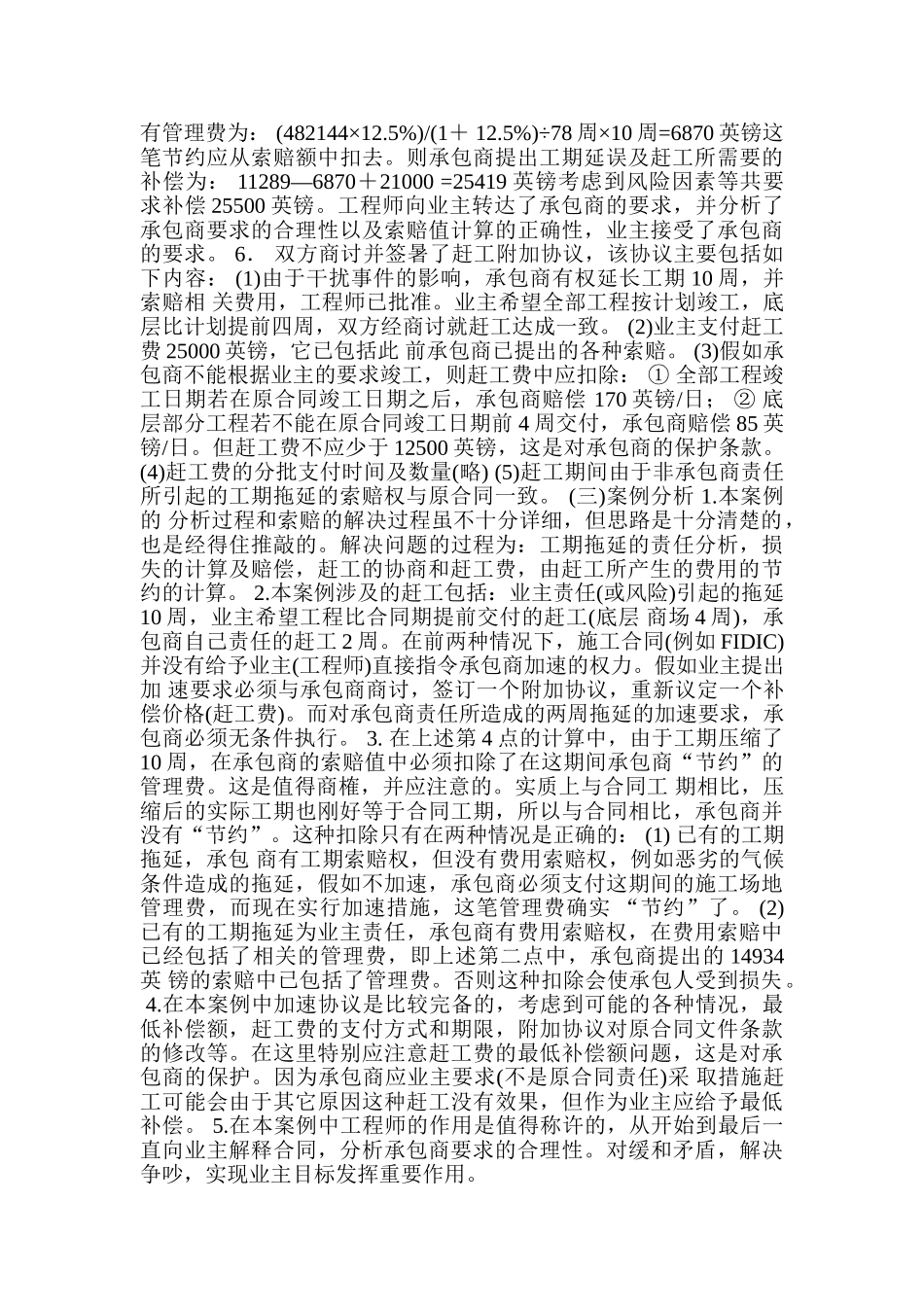 有管理费为： (482144×12.5%)/(1＋ 12.5%)÷78 周×10 周=6870 英镑这笔节约应从索赔额中扣去。则承包商提出工期延误及赶工所需要的补偿为： 11289—6870＋21000 =25419 英镑考虑到风险因素等共要求补偿 25500 英镑。工程师向业主转达了承包商的要求，并分析了承包商要求的合理性以及索赔值计算的正确性，业主接受了承包商的要求。 6． 双方商讨并签署了赶工附加协议，该协议主要包括如下内容： (1)由于干扰事件的影响，承包商有权延长工期 10 周，并索赔相 关费用，工程师已批准。业主希望全部工程按计划竣工，底层比计划提前四周，双方经商讨就赶工达成一致。 (2)业主支付赶工费 25000 英镑，它已包括此 前承包商已提出的各种索赔。 (3)假如承包商不能根据业主的要求竣工，则赶工费中应扣除： ① 全部工程竣工日期若在原合同竣工日期之后，承包商赔偿 170 英镑/日； ② 底层部分工程若不能在原合同竣工日期前 4 周交付，承包商赔偿 85 英镑/日。但赶工费不应少于 12500 英镑，这是对承包商的保护条款。 (4)赶工费的分批支付时间及数量(略) (5)赶工期间由于非承包商责任所引起的工期拖延的索赔权与原合同一致。 (三)案例分析 1.本案例的 分析过程和索赔的解决过程虽不十分详细，但思路是十分清楚的，也是经得住推敲的。解决问题的过程为：工期拖延的责任分析，损失的计算及赔偿，赶工的协商和赶工费，由赶工所产生的费用的节约的计算。 2.本案例涉及的赶工包括：业主责任(或风险)引起的拖延 10 周，业主希望工程比合同期提前交付的赶工(底层 商场 4 周)，承包商自己责任的赶工 2 周。在前两种情况下，施工合同(例如 FIDIC)并没有给予业主(工程师)直接指令承包商加速的权力。假如业主提出加 速要求必须与承包商商讨，签订一个附加协议，重新议定一个补偿价格(赶工费)。而对承包商责任所造成的两周拖延的加速要求，承包商必须无条件执行。 3. 在上述第 4 点的计算中，由于工期压缩了 10 周，在承包商的索赔值中必须扣除了在这期间承包商“节约”的管理费。这是值得商榷，并应注意的。实质上与合同工 期相比，压缩后的实际工期也刚好等于合同工期，所以与合同相比，承包商并没有“节约”。这种扣除只有在两种情况是正确的： (1) 已有的工期拖延，承包 商有工期索赔权，但没有费用索赔权，例如恶劣的气候条件造成的拖延，假如不加速，承包商必须支付这期间的施工场地管理费，而现在实行加速措施，这笔管理费确实 “节约”了。 (2) 已有的工期拖延为业主责任，承包商有费用索赔权，在费用索赔中已经包括了相关的管理费，即上述第二点中，承包商提出的 14934 英 镑的索赔中已包括了管理费。否则这种扣除会使承包人受到损失。 4.在本案例中加速协议是比较完备的，考虑到可能的各种情况，最低补偿额，赶工费的支付方式和期限，附加协议对原合同文件条款的修改等。在这里特别应注意赶工费的最低补偿额问题，这是对承包商的保护。因为承包商应业主要求(不是原合同责任)采 取措施赶工可能会由于其它原因这种赶工没有效果，但作为业主应给予最低补偿。 5.在本案例中工程师的作用是值得称许的，从开始到最后一直向业主解释合同，分析承包商要求的合理性。对缓和矛盾，解决争吵，实现业主目标发挥重要作用。